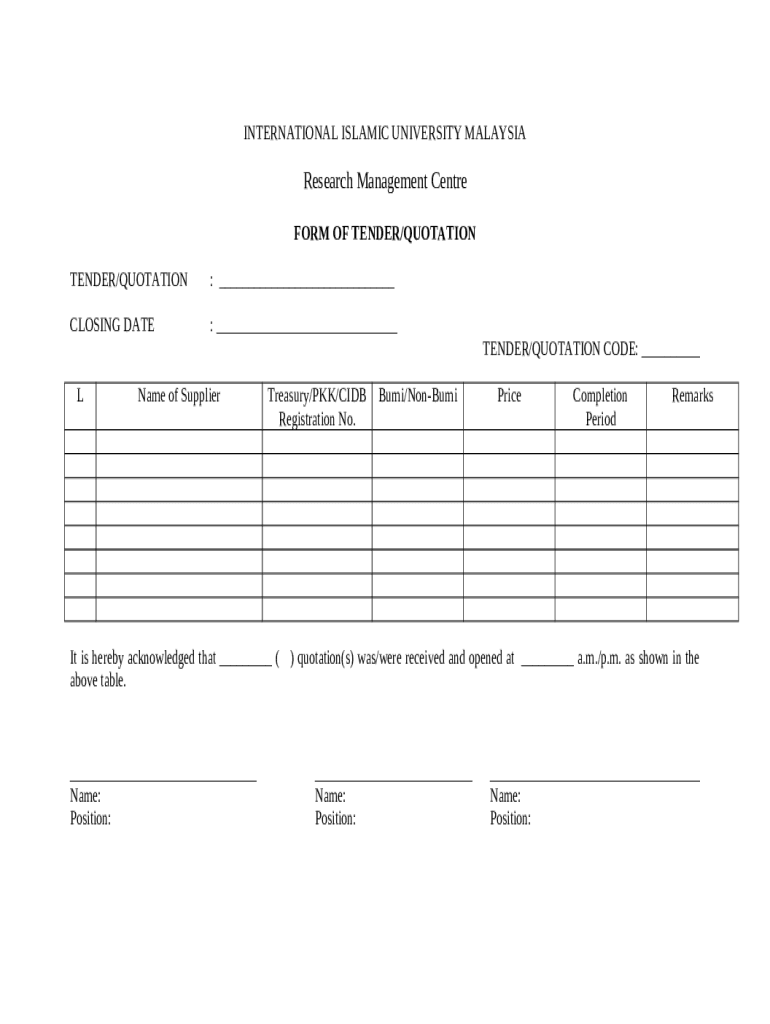 INTERNATIONAL ISLAMIC UNIVERSITY MALAYSIA

Research Management Centre

FORM OF TENDER/QUOTATION

TENDER/QUOTATION : ___________________________

CLOSING DATE : ___________________________

TENDER/QUOTATION CODE: _________

| L | Name of Supplier | Treasury/PKK/CIDB Registration No. | Bumi/Non-Bumi | Price | Completion Period | Remarks |
|---|---|---|---|---|---|---|
| | | | | | | |
| | | | | | | |
| | | | | | | |
| | | | | | | |
| | | | | | | |
| | | | | | | |
| | | | | | | |
| | | | | | | |

It is hereby acknowledged that ________ ( ) quotation(s) was/were received and opened at ________ a.m./p.m. as shown in the above table.

Name:
Position:

Name:
Position:

Name:
Position: